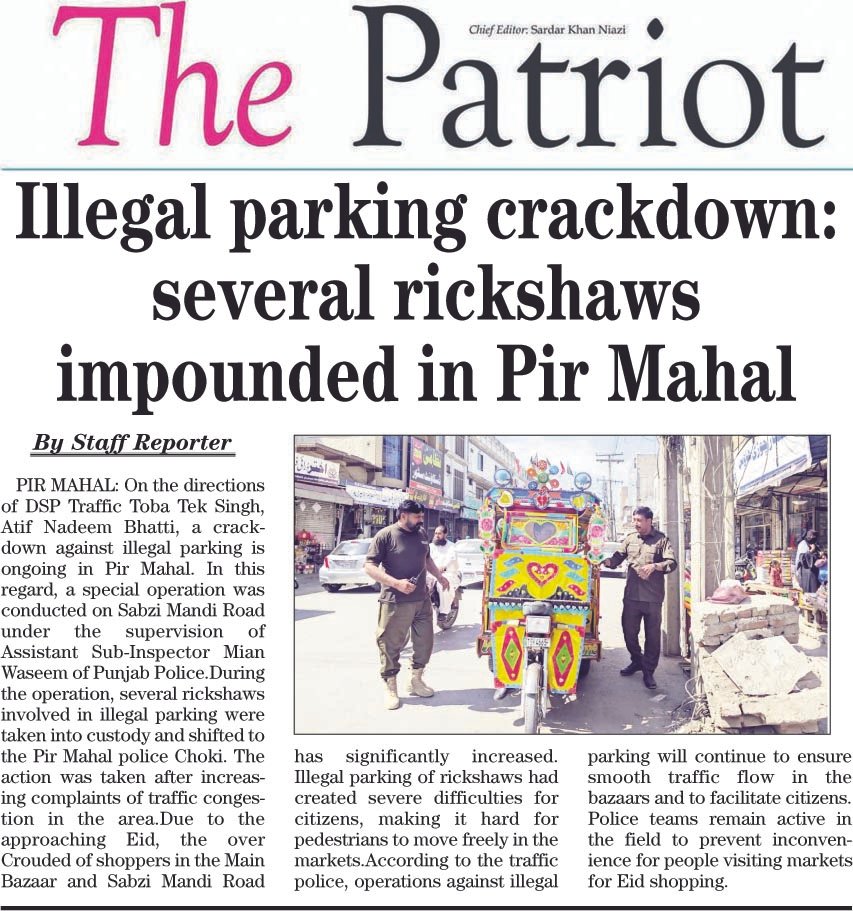 The Patriot

Chief Editor: Sardar Khan Niazi

Illegal parking crackdown: several rickshaws impounded in Pir Mahal

By Staff Reporter

PIR MAHAL: On the directions of DSP Traffic Toba Tek Singh, Atif Nadeem Bhatti, a crackdown against illegal parking is ongoing in Pir Mahal. In this regard, a special operation was conducted on Sabzi Mandi Road under the supervision of Assistant Sub-Inspector Mian Waseem of Punjab Police.During the operation, several rickshaws involved in illegal parking were taken into custody and shifted to the Pir Mahal police Choki. The action was taken after increasing complaints of traffic congestion in the area.Due to the approaching Eid, the over Crouded of shoppers in the Main Bazaar and Sabzi Mandi Road has significantly increased. Illegal parking of rickshaws had created severe difficulties for citizens, making it hard for pedestrians to move freely in the markets.According to the traffic police, operations against illegal parking will continue to ensure smooth traffic flow in the bazaars and to facilitate citizens. Police teams remain active in the field to prevent inconvenience for people visiting markets for Eid shopping.